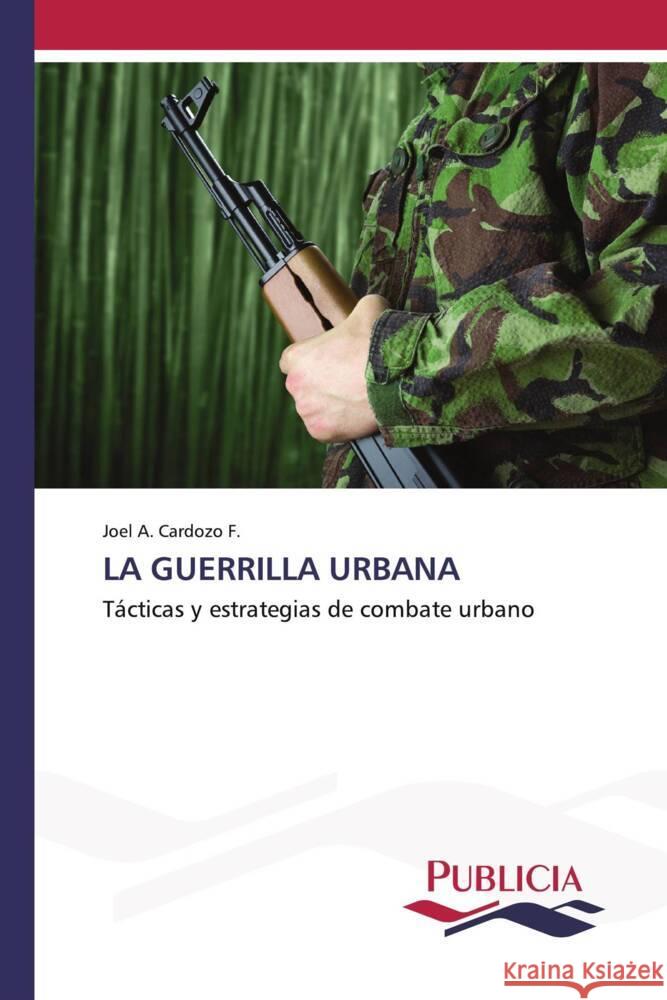 Joel A. Cardozo F.

LA GUERRILLA URBANA

Tácticas y estrategias de combate urbano

PUBLICIA